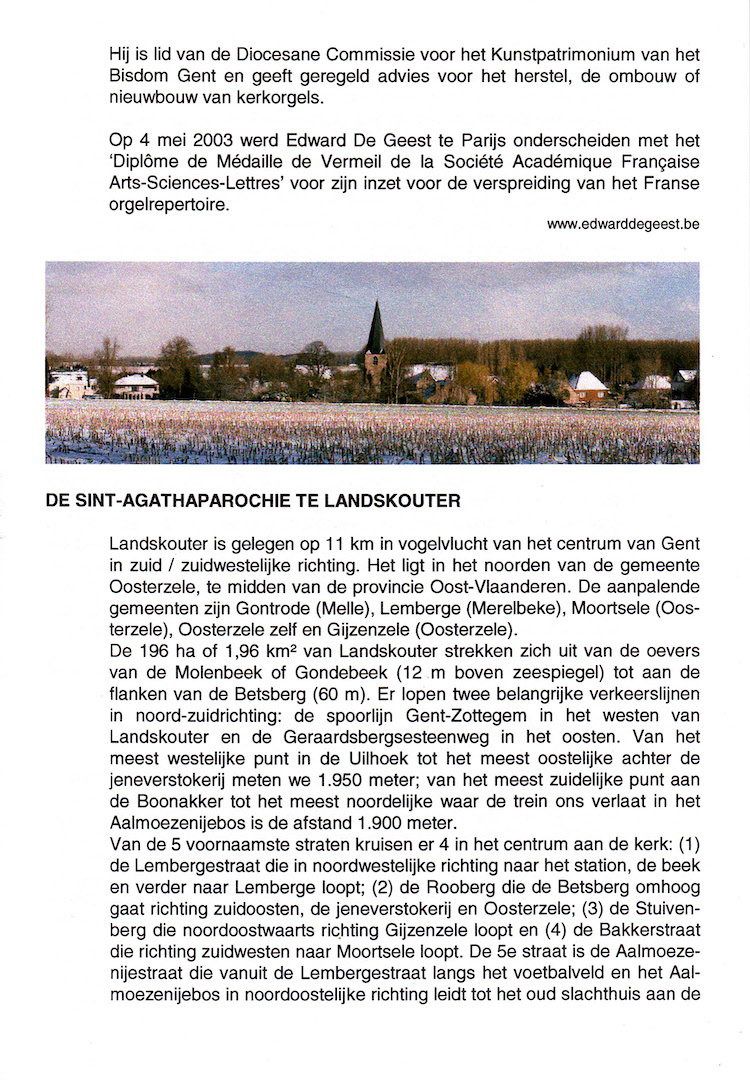 Hij is lid van de Diocesane Commissie voor het Kunstpatrimonium van het Bisdom Gent en geeft geregeld advies voor het herstel, de ombouw of nieuwbouw van kerkorgels.

Op 4 mei 2003 werd Edward De Geest te Parijs onderscheiden met het 'Diplôme de Médaille de Vermeil de la Société Académique Française Arts-Sciences-Lettres' voor zijn inzet voor de verspreiding van het Franse orgelrepertoire.

www.edwarddegeest.be

DE SINT-AGATHAPAROCHIE TE LANDSKOUTER

Landskouter is gelegen op 11 km in vogelvlucht van het centrum van Gent in zuid / zuidwestelijke richting. Het ligt in het noorden van de gemeente Oosterzele, te midden van de provincie Oost-Vlaanderen. De aanpalende gemeenten zijn Gontrode (Melle), Lemberge (Merelbeke), Moortsele (Oosterzele), Oosterzele zelf en Gijzenzele (Oosterzele).
De 196 ha of 1,96 km² van Landskouter strekken zich uit van de oevers van de Molenbeek of Gondebeek (12 m boven zeespiegel) tot aan de flanken van de Betsberg (60 m). Er lopen twee belangrijke verkeerslijnen in noord-zuidrichting: de spoorlijn Gent-Zottegem in het westen van Landskouter en de Geraardsbergsesteenweg in het oosten. Van het meest westelijke punt in de Uilhoek tot het meest oostelijke achter de jeneverstokerij meten we 1.950 meter; van het meest zuidelijke punt aan de Boonakker tot het meest noordelijke waar de trein ons verlaat in het Aalmoezenijebos is de afstand 1.900 meter.
Van de 5 voornaamste straten kruisen er 4 in het centrum aan de kerk: (1) de Lembergestraat die in noordwestelijke richting naar het station, de beek en verder naar Lemberge loopt; (2) de Rooberg die de Betsberg omhoog gaat richting zuidoosten, de jeneverstokerij en Oosterzele; (3) de Stuivenberg die noordoostwaarts richting Gijzenzele loopt en (4) de Bakkerstraat die richting zuidwesten naar Moortsele loopt. De 5e straat is de Aalmoezenijestraat die vanuit de Lembergestraat langs het voetbalveld en het Aalmoezenijebos in noordoostelijke richting leidt tot het oud slachthuis aan de